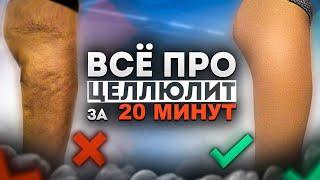 ВСЁ ПРО
ЦЕЛЛЮЛИТ
ЗА 20 МИНУТ